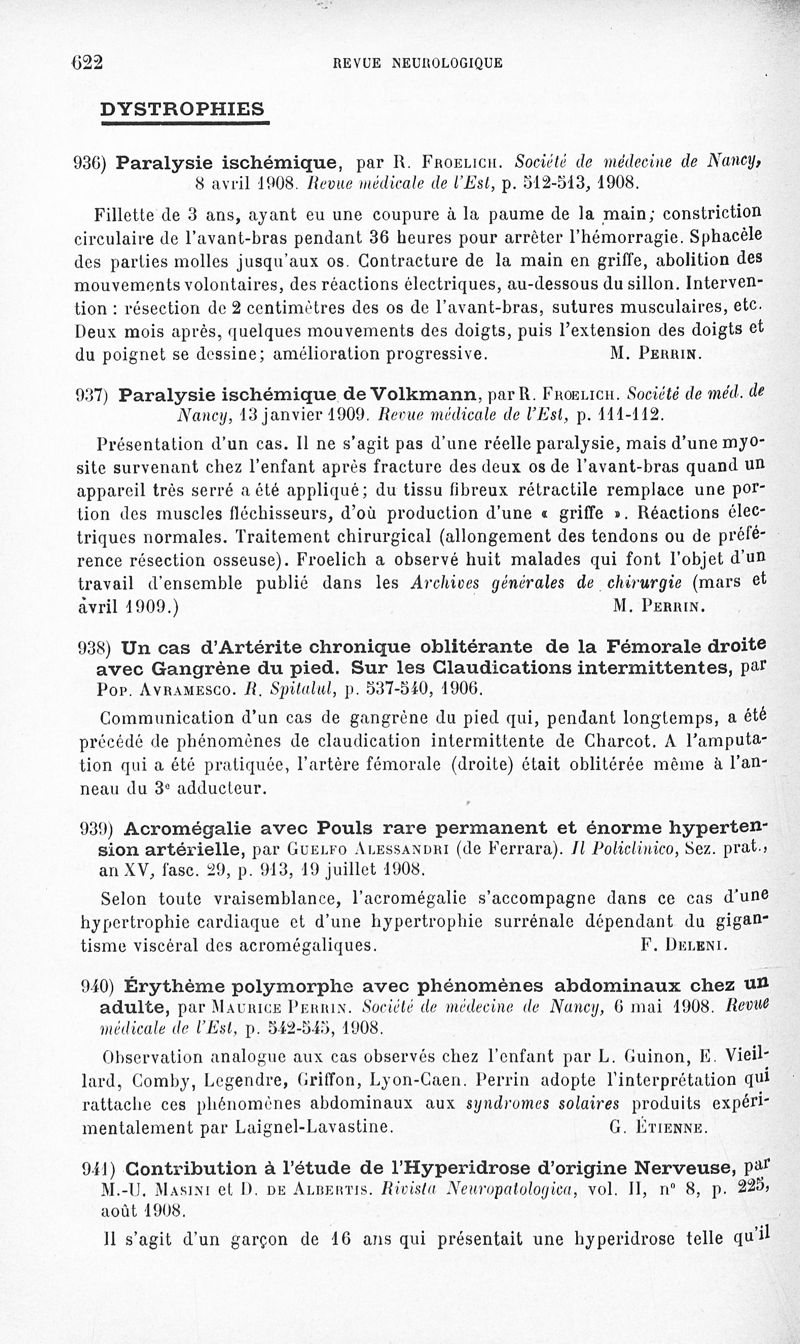 622 REVUE NEUROLOGIQUE

DYSTROPHIES

936) Paralysie ischémique, par R. Froelich. Société de médecine de Nancy, 8 avril 1908. Revue médicale de l'Est, p. 512-513, 1908.

Fillette de 3 ans, ayant eu une coupure à la paume de la main; constriction circulaire de l'avant-bras pendant 36 heures pour arrêter l'hémorragie. Sphacèle des parties molles jusqu'aux os. Contracture de la main en griffe, abolition des mouvements volontaires, des réactions électriques, au-dessous du sillon. Intervention : résection de 2 centimètres des os de l'avant-bras, sutures musculaires, etc. Deux mois après, quelques mouvements des doigts, puis l'extension des doigts et du poignet se dessine; amélioration progressive. M. Perrin.

937) Paralysie ischémique de Volkmann, par R. Froelich. Société de méd. de Nancy, 13 janvier 1909. Revue médicale de l'Est, p. 111-112.

Présentation d'un cas. Il ne s'agit pas d'une réelle paralysie, mais d'une myosite survenant chez l'enfant après fracture des deux os de l'avant-bras quand un appareil très serré a été appliqué; du tissu fibreux rétractile remplace une portion des muscles fléchisseurs, d'où production d'une « griffe ». Réactions électriques normales. Traitement chirurgical (allongement des tendons ou de préférence résection osseuse). Froelich a observé huit malades qui font l'objet d'un travail d'ensemble publié dans les Archives générales de chirurgie (mars et avril 1909.) M. Perrin.

938) Un cas d'Artérite chronique oblitérante de la Fémorale droite avec Gangrène du pied. Sur les Claudications intermittentes, par Pop. Avramesco. R. Spitalul, p. 537-540, 1906.

Communication d'un cas de gangrène du pied qui, pendant longtemps, a été précédé de phénomènes de claudication intermittente de Charcot. A l'amputation qui a été pratiquée, l'artère fémorale (droite) était oblitérée même à l'anneau du 3e adducteur.

939) Acromégalie avec Pouls rare permanent et énorme hypertension artérielle, par Guelfo Alessandri (de Ferrara). Il Policlinico, Sez. prat., an XV, fasc. 29, p. 913, 19 juillet 1908.

Selon toute vraisemblance, l'acromégalie s'accompagne dans ce cas d'une hypertrophie cardiaque et d'une hypertrophie surrénale dépendant du gigantisme viscéral des acromégaliques. F. Deleni.

940) Érythème polymorphe avec phénomènes abdominaux chez un adulte, par Maurice Perrin. Société de médecine de Nancy, 6 mai 1908. Revue médicale de l'Est, p. 542-545, 1908.

Observation analogue aux cas observés chez l'enfant par L. Guinon, E. Vieillard, Comby, Legendre, Griffon, Lyon-Caen. Perrin adopte l'interprétation qui rattache ces phénomènes abdominaux aux syndromes solaires produits expérimentalement par Laignel-Lavastine. G. Étienne.

941) Contribution à l'étude de l'Hyperidrose d'origine Nerveuse, par M.-U. Masini et D. de Albertis. Rivista Neuropatologica, vol. II, n° 8, p. 225, août 1908.

Il s'agit d'un garçon de 16 ans qui présentait une hyperidrose telle qu'il